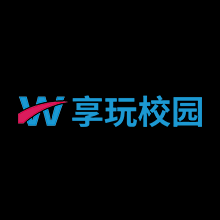 W 享玩校园